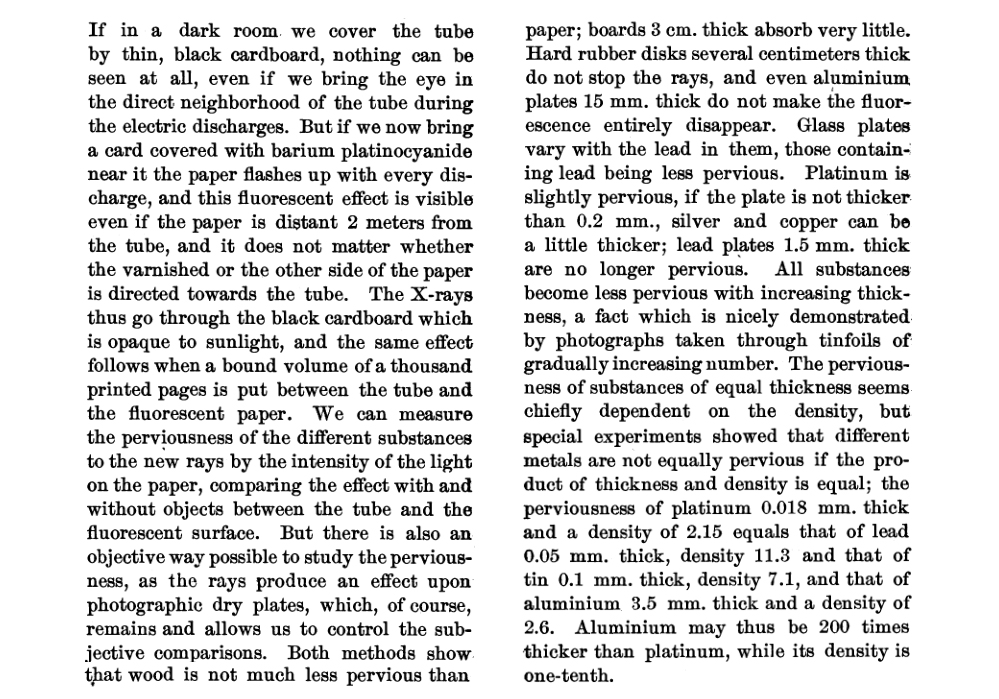 If in a dark room we cover the tube by thin, black cardboard, nothing can be seen at all, even if we bring the eye in the direct neighborhood of the tube during the electric discharges. But if we now bring a card covered with barium platinocyanide near it the paper flashes up with every discharge, and this fluorescent effect is visible even if the paper is distant 2 meters from the tube, and it does not matter whether the varnished or the other side of the paper is directed towards the tube. The X-rays thus go through the black cardboard which is opaque to sunlight, and the same effect follows when a bound volume of a thousand printed pages is put between the tube and the fluorescent paper. We can measure the perviousness of the different substances to the new rays by the intensity of the light on the paper, comparing the effect with and without objects between the tube and the fluorescent surface. But there is also an objective way possible to study the perviousness, as the rays produce an effect upon photographic dry plates, which, of course, remains and allows us to control the subjective comparisons. Both methods show that wood is not much less pervious than paper; boards 3 cm. thick absorb very little. Hard rubber disks several centimeters thick do not stop the rays, and even aluminium plates 15 mm. thick do not make the fluorescence entirely disappear. Glass plates vary with the lead in them, those containing lead being less pervious. Platinum is slightly pervious, if the plate is not thicker than 0.2 mm., silver and copper can be a little thicker; lead plates 1.5 mm. thick are no longer pervious. All substances become less pervious with increasing thickness, a fact which is nicely demonstrated by photographs taken through tinfoils of gradually increasing number. The perviousness of substances of equal thickness seems chiefly dependent on the density, but special experiments showed that different metals are not equally pervious if the product of thickness and density is equal; the perviousness of platinum 0.018 mm. thick and a density of 2.15 equals that of lead 0.05 mm. thick, density 11.3 and that of tin 0.1 mm. thick, density 7.1, and that of aluminium 3.5 mm. thick and a density of 2.6. Aluminium may thus be 200 times thicker than platinum, while its density is one-tenth.